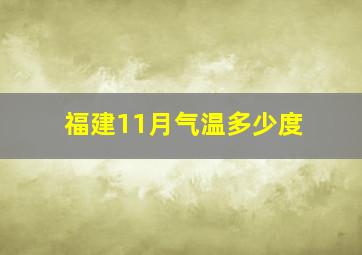 福建11月气温多少度